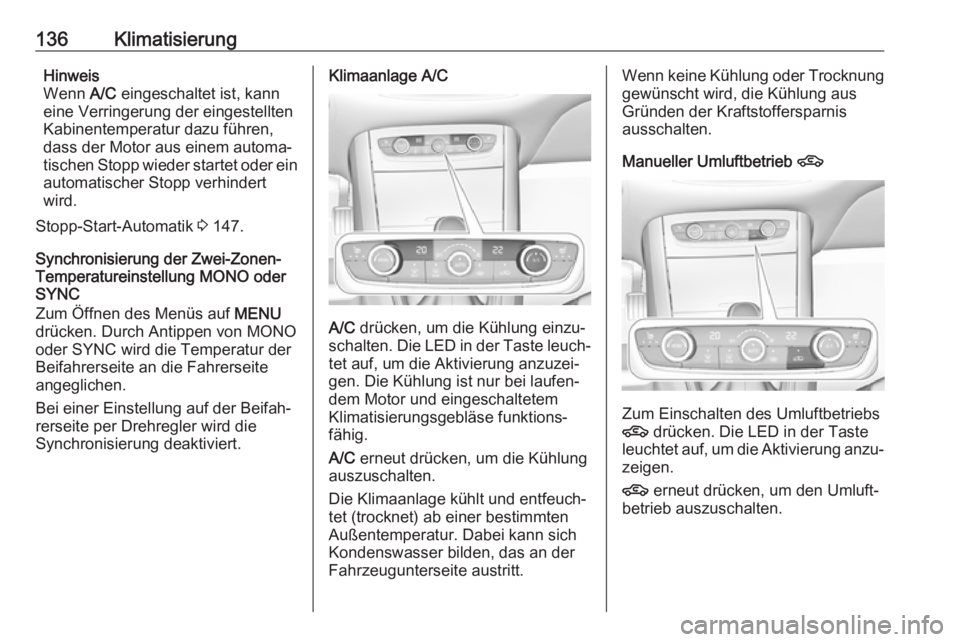 136 Klimatisierung

Hinweis
Wenn A/C eingeschaltet ist, kann eine Verringerung der eingestellten Kabinentemperatur dazu führen, dass der Motor aus einem automatischen Stopp wieder startet oder ein automatischer Stopp verhindert wird.

Stopp-Start-Automatik ⇨ 147.

Synchronisierung der Zwei-Zonen-Temperatureinstellung MONO oder SYNC
Zum Öffnen des Menüs auf MENU drücken. Durch Antippen von MONO oder SYNC wird die Temperatur der Beifahrerseite an die Fahrerseite angeglichen.

Bei einer Einstellung auf der Beifahrerseite per Drehregler wird die Synchronisierung deaktiviert.

Klimaanlage A/C

20

22

A/C drücken, um die Kühlung einzuschalten. Die LED in der Taste leuchtet auf, um die Aktivierung anzuzeigen. Die Kühlung ist nur bei laufendem Motor und eingeschaltetem Klimatisierungsgebläse funktionsfähig.

A/C erneut drücken, um die Kühlung auszuschalten.

Die Klimaanlage kühlt und entfeuchtet (trocknet) ab einer bestimmten Außentemperatur. Dabei kann sich Kondenswasser bilden, das an der Fahrzeugunterseite austritt.

Wenn keine Kühlung oder Trocknung gewünscht wird, die Kühlung aus Gründen der Kraftstoffersparnis ausschalten.

Manueller Umluftbetrieb

20

22

Zum Einschalten des Umluftbetriebs drücken. Die LED in der Taste leuchtet auf, um die Aktivierung anzuzeigen.

erneut drücken, um den Umluftbetrieb auszuschalten.

carmanualsonline.info